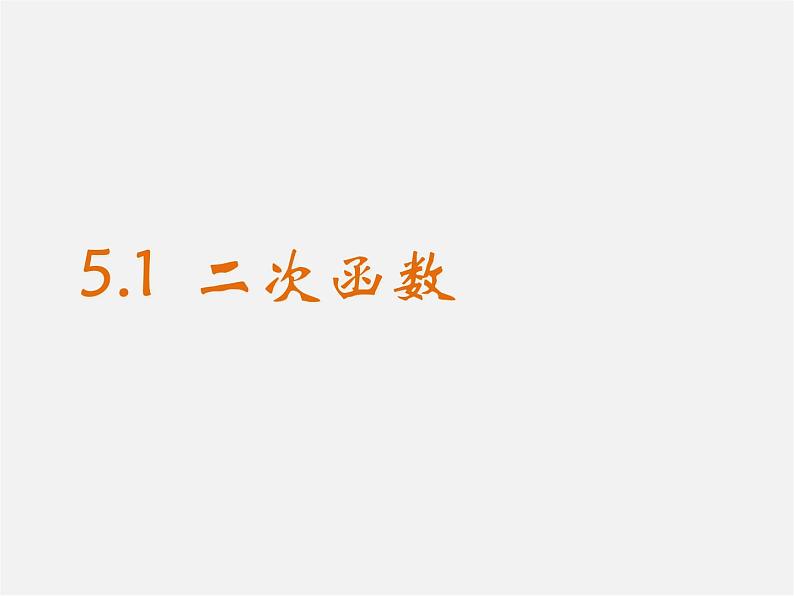 5.1 二次函数